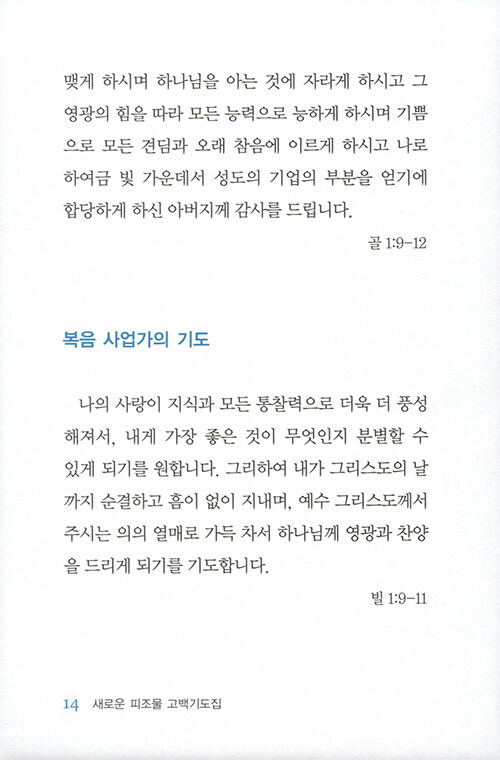 맺게 하시며 하나님을 아는 것에 자라게 하시고 그 영광의 힘을 따라 모든 능력으로 능하게 하시며 기쁨으로 모든 견딤과 오래 참음에 이르게 하시고 나로 하여금 빛 가운데서 성도의 기업의 부분을 얻기에 합당하게 하신 아버지께 감사를 드립니다.

골 1:9-12

복음 사업가의 기도

나의 사랑이 지식과 모든 통찰력으로 더욱 더 풍성해져서, 내게 가장 좋은 것이 무엇인지 분별할 수 있게 되기를 원합니다. 그리하여 내가 그리스도의 날까지 순결하고 흠이 없이 지내며, 예수 그리스도께서 주시는 의의 열매로 가득 차서 하나님께 영광과 찬양을 드리게 되기를 기도합니다.

빌 1:9-11

14 새로운 피조물 고백기도집